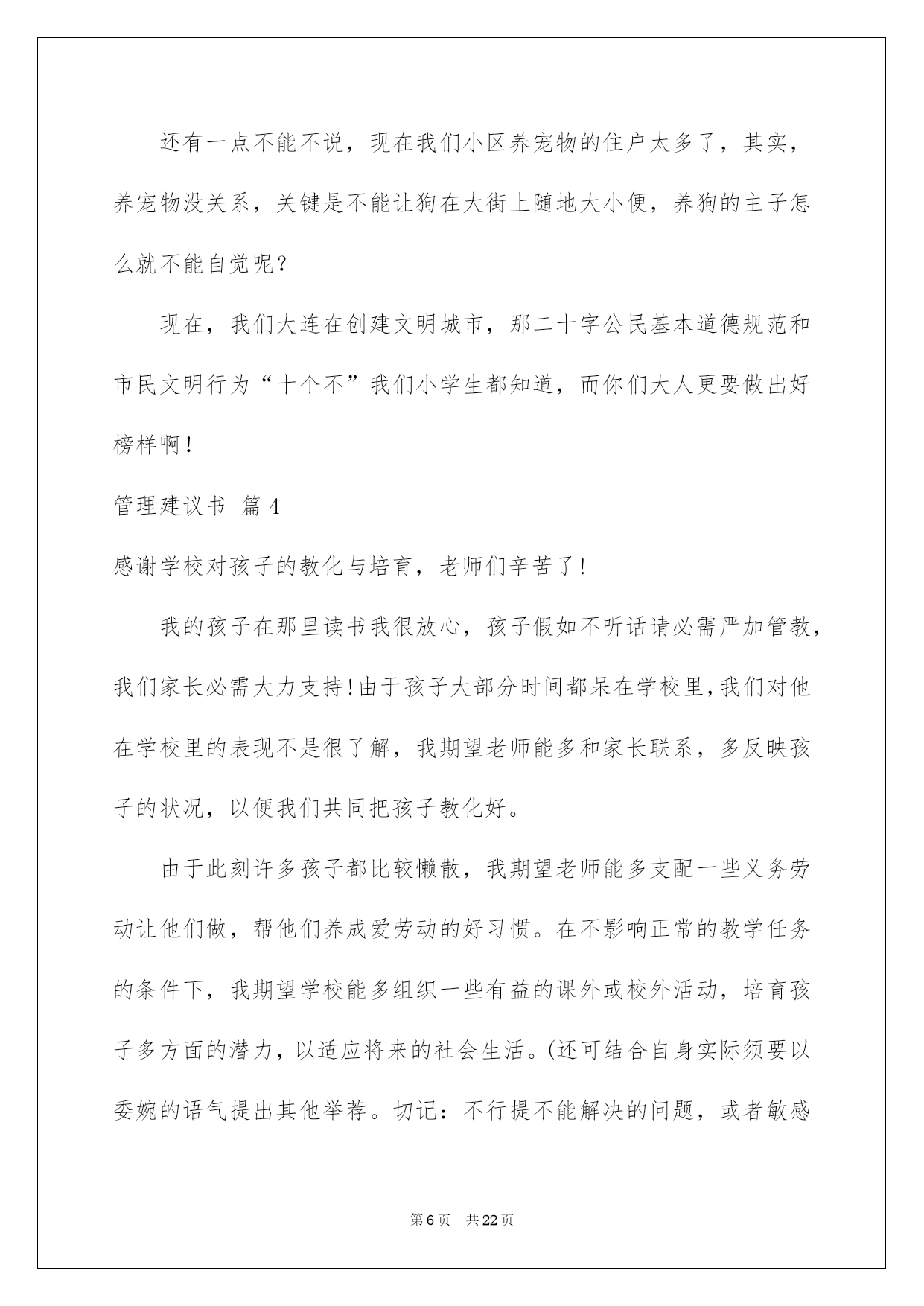 还有一点不能不说，现在我们小区养宠物的住户太多了，其实，养宠物没关系，关键是不能让狗在大街上随地大小便，养狗的主子怎么就不能自觉呢？

现在，我们大连在创建文明城市，那二十字公民基本道德规范和市民文明行为“十个不”我们小学生都知道，而你们大人更要做出好榜样啊！

管理建议书 篇4

感谢学校对孩子的教化与培育，老师们辛苦了！

我的孩子在那里读书我很放心，孩子假如不听话请必需严加管教，我们家长必需大力支持！由于孩子大部分时间都呆在学校里，我们对他在学校里的表现不是很了解，我期望老师能多和家长联系，多反映孩子的状况，以便我们共同把孩子教化好。

由于此刻许多孩子都比较懒散，我期望老师能多支配一些义务劳动让他们做，帮他们养成爱劳动的好习惯。在不影响正常的教学任务的条件下，我期望学校能多组织一些有益的课外或校外活动，培育孩子多方面的潜力，以适应将来的社会生活。(还可结合自身实际须要以委婉的语气提出其他举荐。切记：不行提不能解决的问题，或者敏感

第6页 共22页